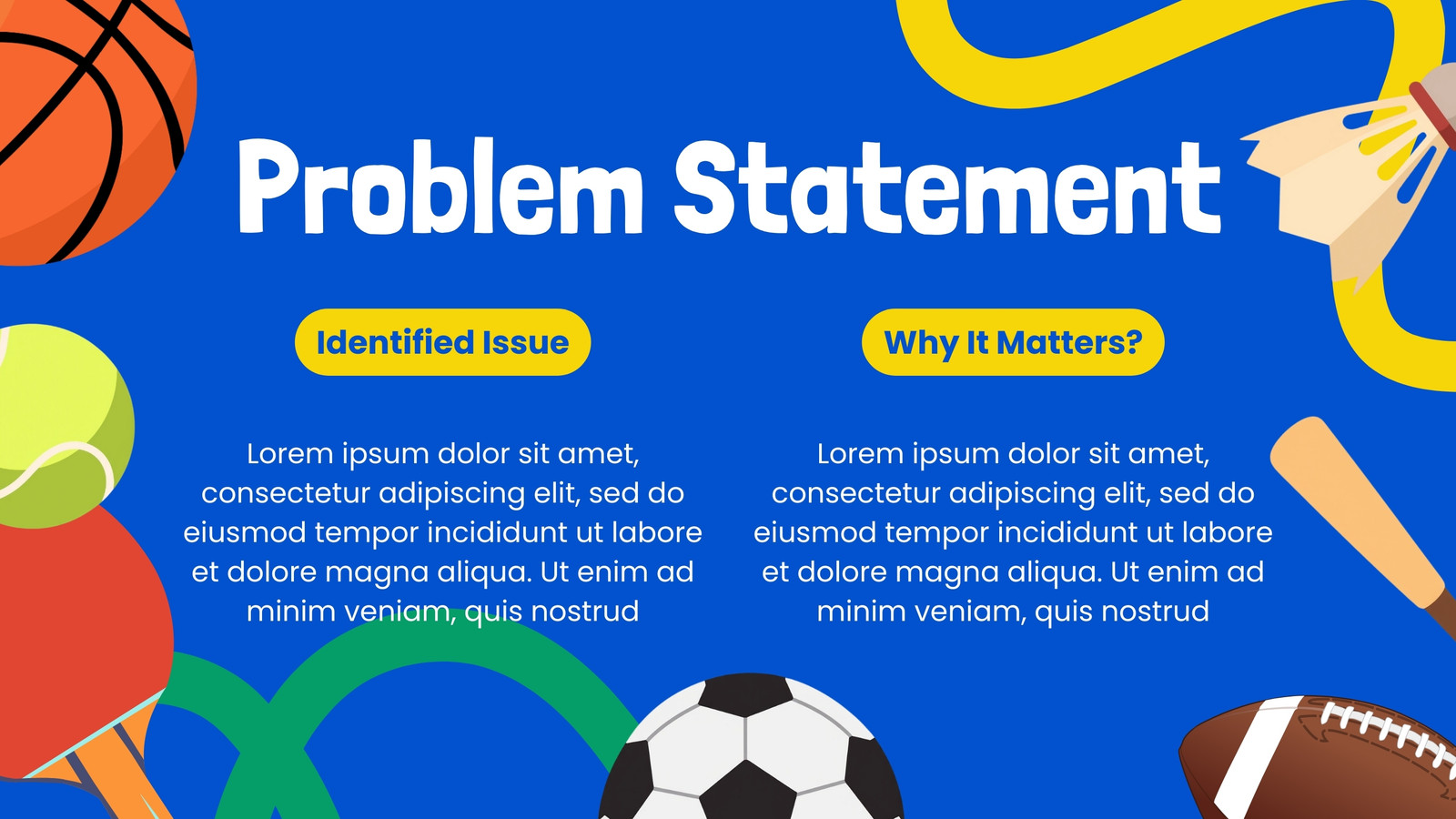 Problem Statement

Identified Issue

Lorem ipsum dolor sit amet, consectetur adipiscing elit, sed do eiusmod tempor incididunt ut labore et dolore magna aliqua. Ut enim ad minim veniam, quis nostrud

Why It Matters?

Lorem ipsum dolor sit amet, consectetur adipiscing elit, sed do eiusmod tempor incididunt ut labore et dolore magna aliqua. Ut enim ad minim veniam, quis nostrud